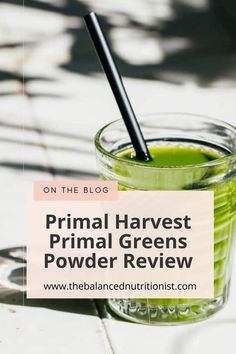 ON THE BLOG

Primal Harvest Primal Greens Powder Review

www.thebalancednutritionist.com